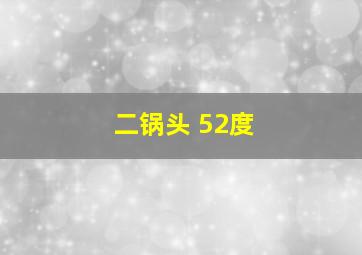 二锅头 52度